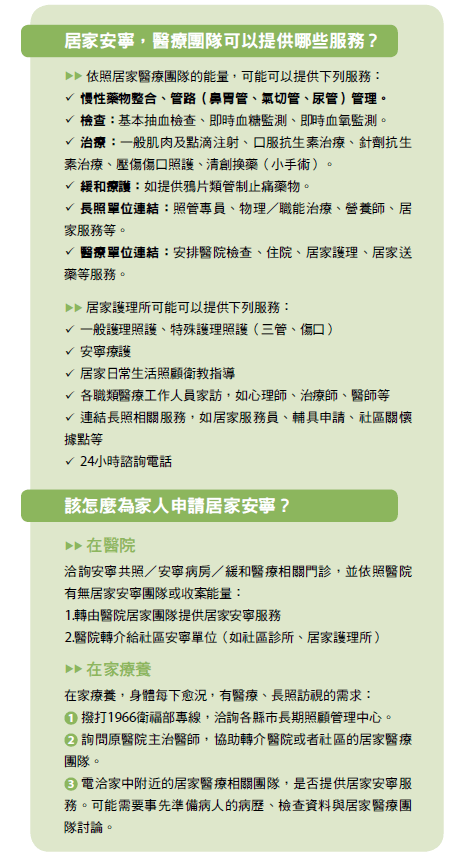 居家安寧，醫療團隊可以提供哪些服務？

▶▶ 依照居家醫療團隊的能量，可能可以提供下列服務：

✓ 慢性藥物整合、管路（鼻胃管、氣切管、尿管）管理。

✓ 檢查：基本抽血檢查、即時血糖監測、即時血氧監測。

✓ 治療：一般肌肉及點滴注射、口服抗生素治療、針劑抗生素治療、壓傷傷口照護、清創換藥（小手術）。

✓ 緩和療護：如提供鴉片類管制止痛藥物。

✓ 長照單位連結：照管專員、物理／職能治療、營養師、居家服務等。

✓ 醫療單位連結：安排醫院檢查、住院、居家護理、居家送藥等服務。

▶▶ 居家護理所可能可以提供下列服務：

✓ 一般護理照護、特殊護理照護（三管、傷口）

✓ 安寧療護

✓ 居家日常生活照顧衛教指導

✓ 各職類醫療工作人員家訪，如心理師、治療師、醫師等

✓ 連結長照相關服務，如居家服務員、輔具申請、社區關懷據點等

✓ 24小時諮詢電話

該怎麼為家人申請居家安寧？

▶▶ 在醫院

洽詢安寧共照／安寧病房／緩和醫療相關門診，並依照醫院有無居家安寧團隊或收案能量：

1.轉由醫院居家團隊提供居家安寧服務

2.醫院轉介給社區安寧單位（如社區診所、居家護理所）

▶▶ 在家療養

在家療養，身體每下愈況，有醫療、長照訪視的需求：

❶ 撥打1966衛福部專線，洽詢各縣市長期照顧管理中心。

❷ 詢問原醫院主治醫師，協助轉介醫院或者社區的居家醫療團隊。

❸ 電洽家中附近的居家醫療相關團隊，是否提供居家安寧服務。可能需要事先準備病人的病歷、檢查資料與居家醫療團隊討論。